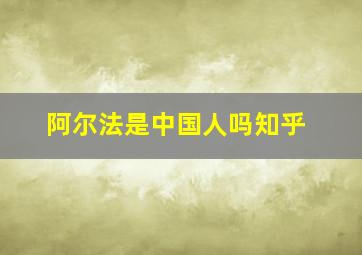 阿尔法是中国人吗知乎